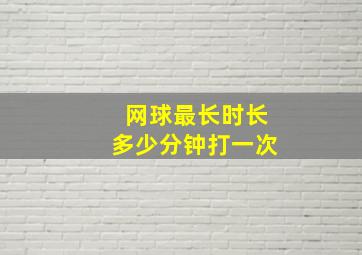 网球最长时长
多少分钟打一次